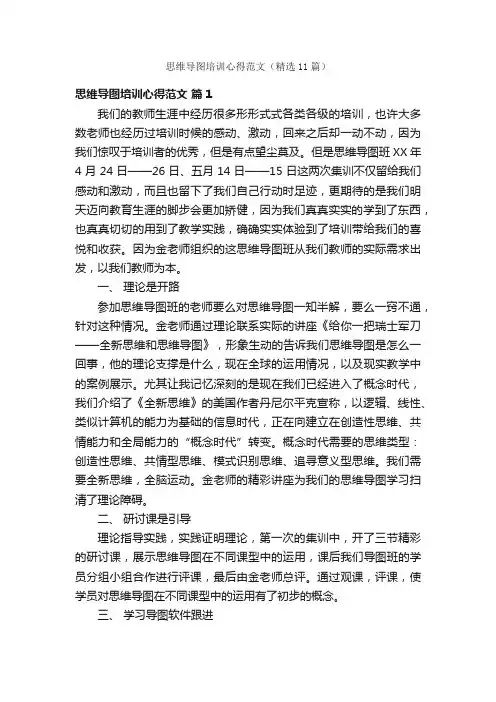 思维导图培训心得范文（精选11篇）

思维导图培训心得范文 篇1

我们的教师生涯中经历很多形形式式各类各级的培训，也许大多数老师也经历过培训时候的感动、激动，回来之后却一动不动，因为我们惊叹于培训者的优秀，但是有点望尘莫及。但是思维导图班XX年4月24日——26日、五月14日——15日这两次集训不仅留给我们感动和激动，而且也留下了我们自己行动时足迹，更期待的是我们明天迈向教育生涯的脚步会更加矫健，因为我们真真实实的学到了东西，也真真切切的用到了教学实践，确确实实体验到了培训带给我们的喜悦和收获。因为金老师组织的这思维导图班从我们教师的实际需求出发，以我们教师为本。

一、 理论是开路

参加思维导图班的老师要么对思维导图一知半解，要么一窍不通，针对这种情况。金老师通过理论联系实际的讲座《给你一把瑞士军刀——全新思维和思维导图》，形象生动的告诉我们思维导图是怎么一回事，他的理论支撑是什么，现在全球的运用情况，以及现实教学中的案例展示。尤其让我记忆深刻的是现在我们已经进入了概念时代，我们介绍了《全新思维》的美国作者丹尼尔平克宣称，以逻辑、线性、类似计算机的能力为基础的信息时代，正在向建立在创造性思维、共情能力和全局能力的“概念时代”转变。概念时代需要的思维类型：创造性思维、共情型思维、模式识别思维、追寻意义型思维。我们需要全新思维，全脑运动。金老师的精彩讲座为我们的思维导图学习扫清了理论障碍。

二、 研讨课是引导

理论指导实践，实践证明理论，第一次的集训中，开了三节精彩的研讨课，展示思维导图在不同课型中的运用，课后我们导图班的学员分组小组合作进行评课，最后由金老师总评。通过观课，评课，使学员对思维导图在不同课型中的运用有了初步的概念。

三、 学习导图软件跟进